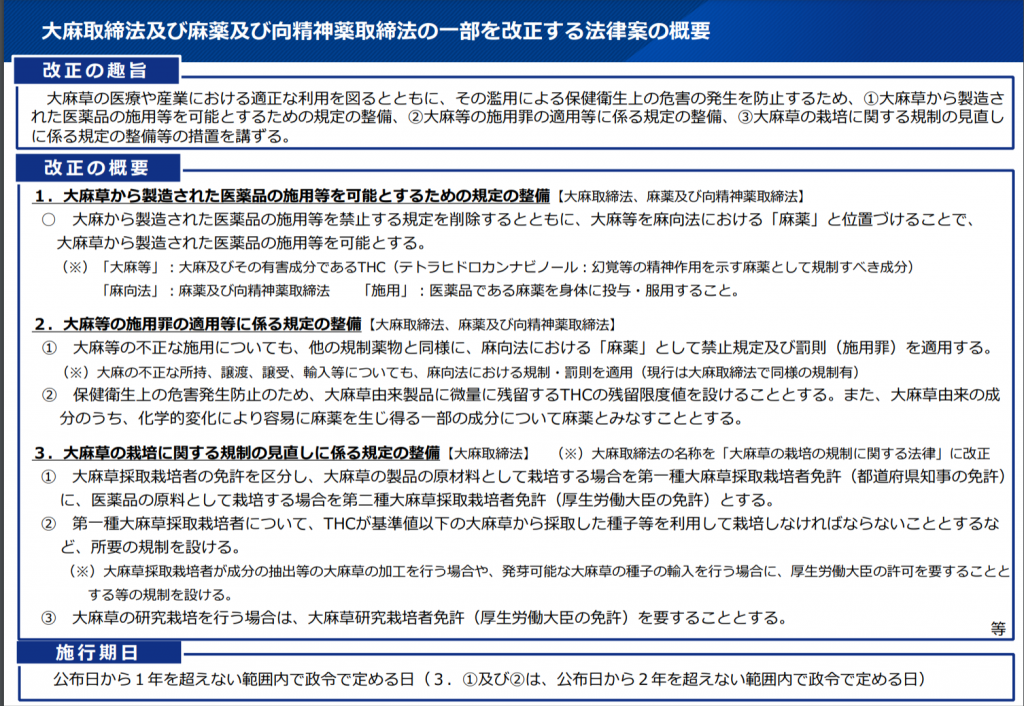 大麻取締法及び麻薬及び向精神薬取締法の一部を改正する法律案の概要

改正の趣旨

大麻草の医療や産業における適正な利用を図るとともに、その濫用による保健衛生上の危害の発生を防止するため、①大麻草から製造された医薬品の施用等を可能とするための規定の整備、②大麻等の施用罪の適用等に係る規定の整備、③大麻草の栽培に関する規制の見直しに係る規定の整備等の措置を講ずる。

改正の概要

1．大麻草から製造された医薬品の施用等を可能とするための規定の整備【大麻取締法、麻薬及び向精神薬取締法】

○ 大麻から製造された医薬品の施用等を禁止する規定を削除するとともに、大麻等を麻向法における「麻薬」と位置づけることで、大麻草から製造された医薬品の施用等を可能とする。

（※）「大麻等」：大麻及びその有害成分であるTHC（テトラヒドロカンナビノール：幻覚等の精神作用を示す麻薬として規制すべき成分）
「麻向法」：麻薬及び向精神薬取締法 「施用」：医薬品である麻薬を身体に投与・服用すること。

2．大麻等の施用罪の適用等に係る規定の整備【大麻取締法、麻薬及び向精神薬取締法】

① 大麻等の不正な施用についても、他の規制薬物と同様に、麻向法における「麻薬」として禁止規定及び罰則（施用罪）を適用する。
（※）大麻の不正な所持、譲渡、譲受、輸入等についても、麻向法における規制・罰則を適用（現行は大麻取締法で同様の規制有）

② 保健衛生上の危害発生防止のため、大麻草由来製品に微量に残留するTHCの残留限度値を設けることとする。また、大麻草由来の成分のうち、化学的変化により容易に麻薬を生じ得る一部の成分について麻薬とみなすこととする。

3．大麻草の栽培に関する規制の見直しに係る規定の整備【大麻取締法】 （※）大麻取締法の名称を「大麻草の栽培の規制に関する法律」に改正

① 大麻草採取栽培者の免許を区分し、大麻草の製品の原材料として栽培する場合を第一種大麻草採取栽培者免許（都道府県知事の免許）に、医薬品の原料として栽培する場合を第二種大麻草採取栽培者免許（厚生労働大臣の免許）とする。

② 第一種大麻草採取栽培者について、THCが基準値以下の大麻草から採取した種子等を利用して栽培しなければならないこととするなど、所要の規制を設ける。
（※）大麻草採取栽培者が成分の抽出等の大麻草の加工を行う場合や、発芽可能な大麻草の種子の輸入を行う場合に、厚生労働大臣の許可を要することとする等の規制を設ける。

③ 大麻草の研究栽培を行う場合は、大麻草研究栽培者免許（厚生労働大臣の免許）を要することとする。

等

施行期日

公布日から1年を超えない範囲内で政令で定める日（3．①及び②は、公布日から2年を超えない範囲内で政令で定める日）